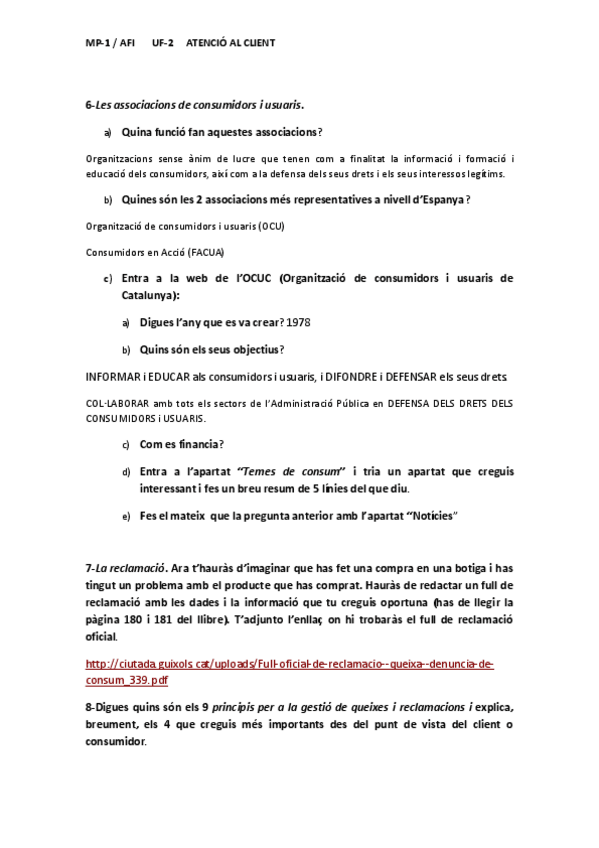 MP-1 / AFI UF-2 ATENCIÓ AL CLIENT

6-Les associacions de consumidors i usuaris.

a) Quina funció fan aquestes associacions?

Organitzacions sense ànim de lucre que tenen com a finalitat la informació i formació i educació dels consumidors, així com a la defensa dels seus drets i els seus interessos legítims.

b) Quines són les 2 associacions més representatives a nivell d'Espanya?

Organització de consumidors i usuaris (OCU)

Consumidors en Acció (FACUA)

c) Entra a la web de l'OCUC (Organització de consumidors i usuaris de Catalunya):

a) Digues l'any que es va crear? 1978

b) Quins són els seus objectius?

INFORMAR i EDUCAR als consumidors i usuaris, i DIFONDRE i DEFENSAR els seus drets.

COL·LABORAR amb tots els sectors de l'Administració Pública en DEFENSA DELS DRETS DELS CONSUMIDORS i USUARIS.

c) Com es financia?

d) Entra a l'apartat "Temes de consum" i tria un apartat que creguis interessant i fes un breu resum de 5 línies del que diu.

e) Fes el mateix que la pregunta anterior amb l'apartat "Notícies"

7-La reclamació. Ara t'hauràs d'imaginar que has fet una compra en una botiga i has tingut un problema amb el producte que has comprat. Hauràs de redactar un full de reclamació amb les dades i la informació que tu creguis oportuna (has de llegir la pàgina 180 i 181 del llibre). T'adjunto l'enllaç on hi trobaràs el full de reclamació oficial.

http://ciutada.guixols.cat/uploads/Full-oficial-de-reclamacio--queixa--denuncia-de-consum_339.pdf

8-Digues quins són els 9 principis per a la gestió de queixes i reclamacions i explica, breument, els 4 que creguis més importants des del punt de vista del client o consumidor.